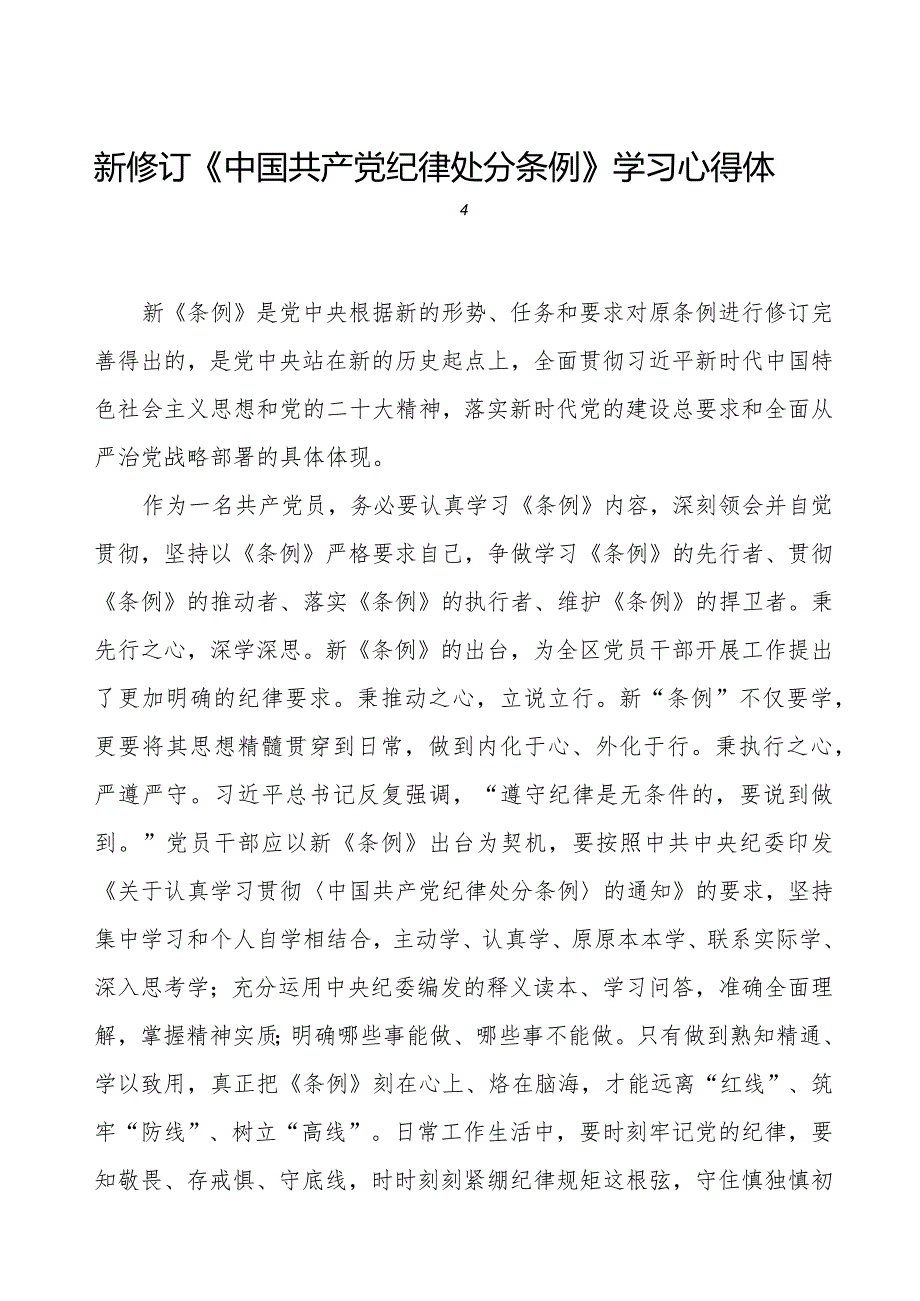 新修订《中国共产党纪律处分条例》学习心得体

4

新《条例》是党中央根据新的形势、任务和要求对原条例进行修订完善得出的，是党中央站在新的历史起点上，全面贯彻习近平新时代中国特色社会主义思想和党的二十大精神，落实新时代党的建设总要求和全面从严治党战略部署的具体体现。

作为一名共产党员，务必要认真学习《条例》内容，深刻领会并自觉贯彻，坚持以《条例》严格要求自己，争做学习《条例》的先行者、贯彻《条例》的推动者、落实《条例》的执行者、维护《条例》的捍卫者。秉先行之心，深学深思。新《条例》的出台，为全区党员干部开展工作提出了更加明确的纪律要求。秉推动之心，立说立行。新“条例”不仅要学，更要将其思想精髓贯穿到日常，做到内化于心、外化于行。秉执行之心，严遵严守。习近平总书记反复强调，“遵守纪律是无条件的，要说到做到。”党员干部应以新《条例》出台为契机，要按照中共中央纪委印发《关于认真学习贯彻〈中国共产党纪律处分条例〉的通知》的要求，坚持集中学习和个人自学相结合，主动学、认真学、原原本本学、联系实际学、深入思考学；充分运用中央纪委编发的释义读本、学习问答，准确全面理解，掌握精神实质;明确哪些事能做、哪些事不能做。只有做到熟知精通、学以致用，真正把《条例》刻在心上、烙在脑海，才能远离“红线”、筑牢“防线”、树立“高线”。日常工作生活中，要时刻牢记党的纪律，要知敬畏、存戒惧、守底线，时时刻刻紧绷纪律规矩这根弦，守住慎独慎初